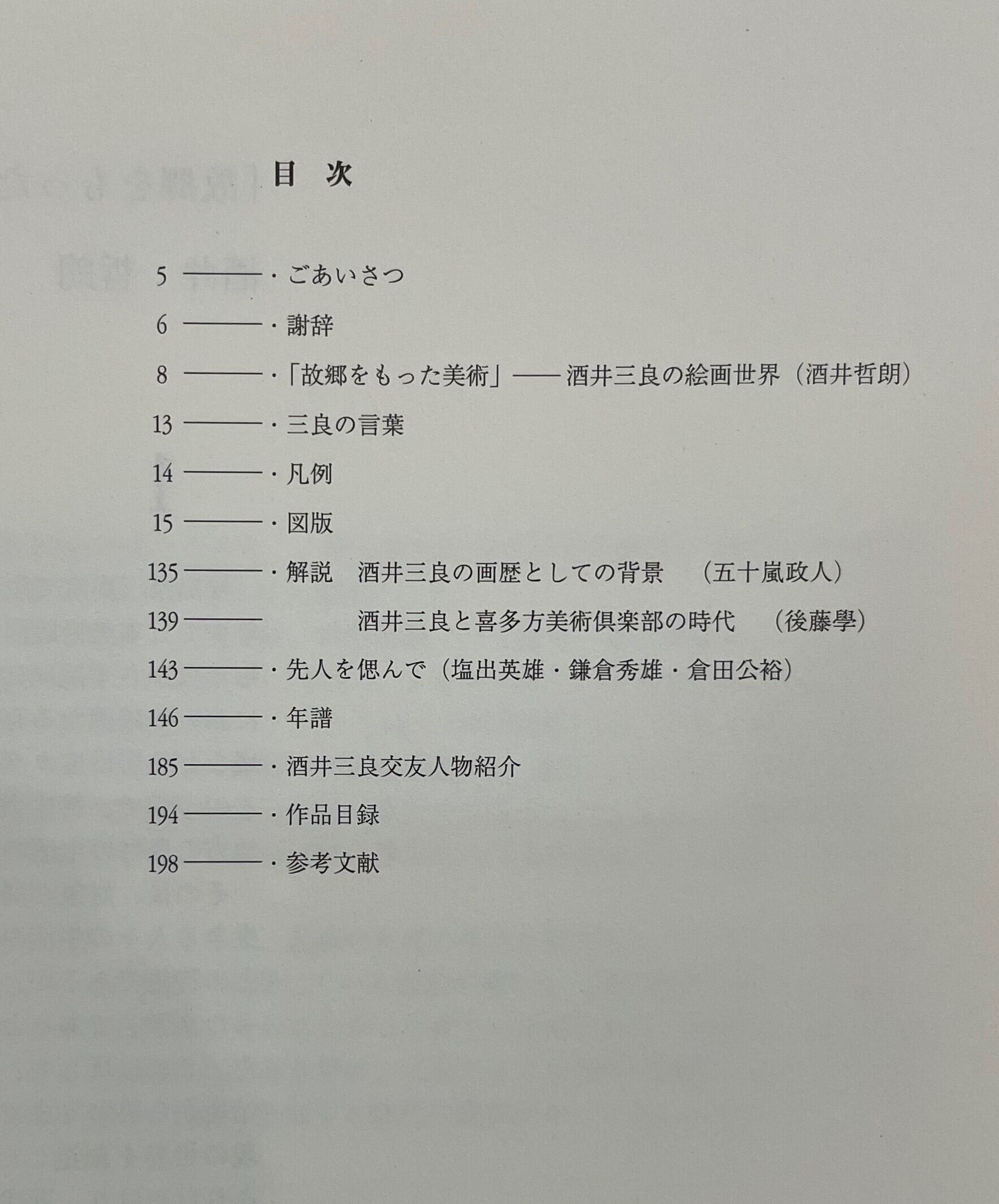 目　次

5 ———・ごあいさつ

6 ———・謝辞

8 ———・「故郷をもった美術」—— 酒井三良の絵画世界（酒井哲朗）

13 ———・三良の言葉

14 ———・凡例

15 ———・図版

135 ———・解説　酒井三良の画歴としての背景　（五十嵐政人）

139 ———　酒井三良と喜多方美術倶楽部の時代　（後藤學）

143 ———・先人を偲んで（塩出英雄・鎌倉秀雄・倉田公裕）

146 ———・年譜

185 ———・酒井三良交友人物紹介

194 ———・作品目録

198 ———・参考文献